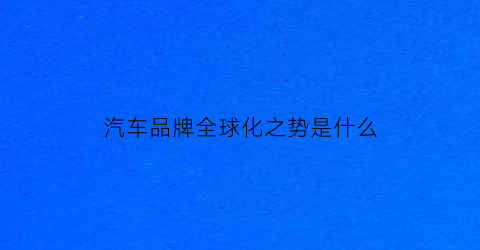 汽车品牌全球化之势是什么